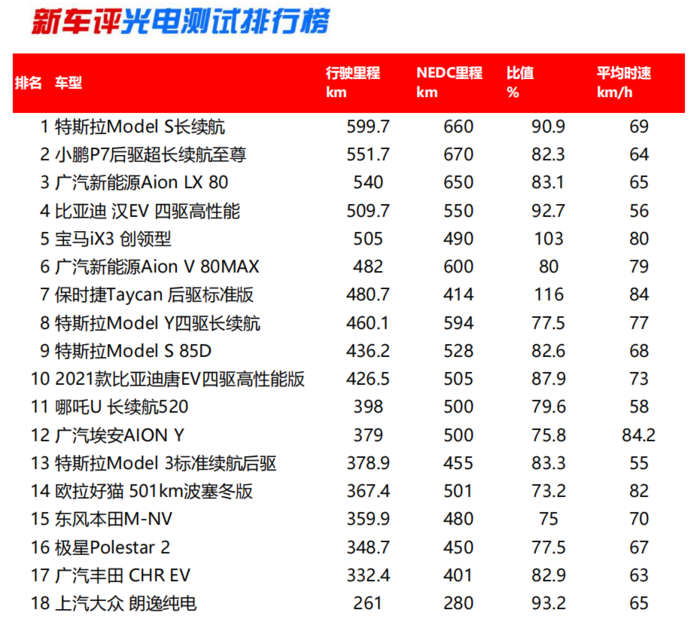 新车评光电测试排行榜

| 排名 | 车型 | 行驶里程 km | NEDC里程 km | 比值 % | 平均时速 km/h |
|---|---|---|---|---|---|
| 1 | 特斯拉Model S长续航 | 599.7 | 660 | 90.9 | 69 |
| 2 | 小鹏P7后驱超长续航至尊 | 551.7 | 670 | 82.3 | 64 |
| 3 | 广汽新能源Aion LX 80 | 540 | 650 | 83.1 | 65 |
| 4 | 比亚迪 汉EV 四驱高性能 | 509.7 | 550 | 92.7 | 56 |
| 5 | 宝马iX3 创领型 | 505 | 490 | 103 | 80 |
| 6 | 广汽新能源Aion V 80MAX | 482 | 600 | 80 | 79 |
| 7 | 保时捷Taycan 后驱标准版 | 480.7 | 414 | 116 | 84 |
| 8 | 特斯拉Model Y四驱长续航 | 460.1 | 594 | 77.5 | 77 |
| 9 | 特斯拉Model S 85D | 436.2 | 528 | 82.6 | 68 |
| 10 | 2021款比亚迪唐EV四驱高性能版 | 426.5 | 505 | 87.9 | 73 |
| 11 | 哪吒U 长续航520 | 398 | 500 | 79.6 | 58 |
| 12 | 广汽埃安AION Y | 379 | 500 | 75.8 | 84.2 |
| 13 | 特斯拉Model 3标准续航后驱 | 378.9 | 455 | 83.3 | 55 |
| 14 | 欧拉好猫 501km波塞冬版 | 367.4 | 501 | 73.2 | 82 |
| 15 | 东风本田M-NV | 359.9 | 480 | 75 | 70 |
| 16 | 极星Polestar 2 | 348.7 | 450 | 77.5 | 67 |
| 17 | 广汽丰田 CHR EV | 332.4 | 401 | 82.9 | 63 |
| 18 | 上汽大众 朗逸纯电 | 261 | 280 | 93.2 | 65 |